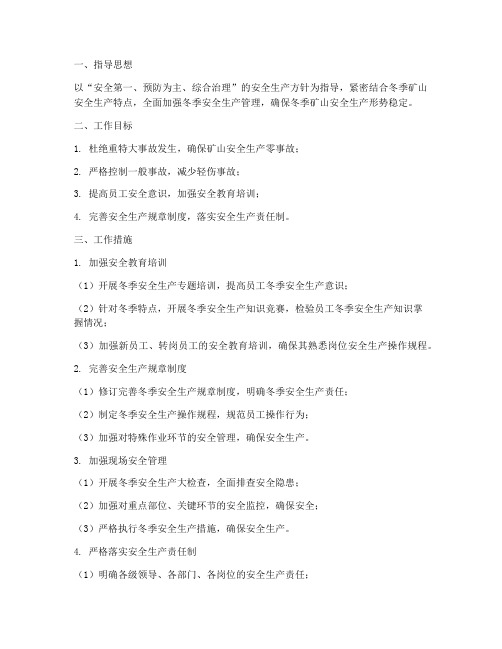 一、指导思想

以“安全第一、预防为主、综合治理”的安全生产方针为指导，紧密结合冬季矿山安全生产特点，全面加强冬季安全生产管理，确保冬季矿山安全生产形势稳定。

二、工作目标

1. 杜绝重特大事故发生，确保矿山安全生产零事故；

2. 严格控制一般事故，减少轻伤事故；

3. 提高员工安全意识，加强安全教育培训；

4. 完善安全生产规章制度，落实安全生产责任制。

三、工作措施

1. 加强安全教育培训

（1）开展冬季安全生产专题培训，提高员工冬季安全生产意识；

（2）针对冬季特点，开展冬季安全生产知识竞赛，检验员工冬季安全生产知识掌握情况；

（3）加强新员工、转岗员工的安全教育培训，确保其熟悉岗位安全生产操作规程。

2. 完善安全生产规章制度

（1）修订完善冬季安全生产规章制度，明确冬季安全生产责任；

（2）制定冬季安全生产操作规程，规范员工操作行为；

（3）加强对特殊作业环节的安全管理，确保安全生产。

3. 加强现场安全管理

（1）开展冬季安全生产大检查，全面排查安全隐患；

（2）加强对重点部位、关键环节的安全监控，确保安全；

（3）严格执行冬季安全生产措施，确保安全生产。

4. 严格落实安全生产责任制

（1）明确各级领导、各部门、各岗位的安全生产责任；